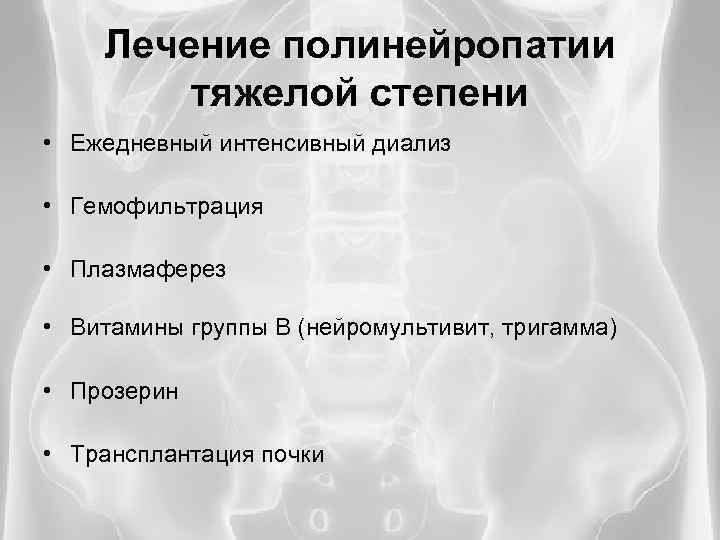 Лечение полинейропатии тяжелой степени

• Ежедневный интенсивный диализ

• Гемофильтрация

• Плазмаферез

• Витамины группы В (нейромультивит, тригамма)

• Прозерин

• Трансплантация почки